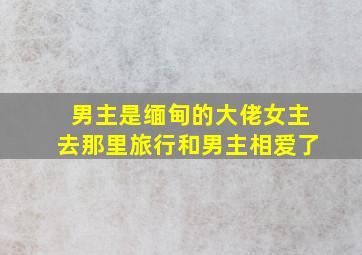 男主是缅甸的大佬女主去那里旅行和男主相爱了